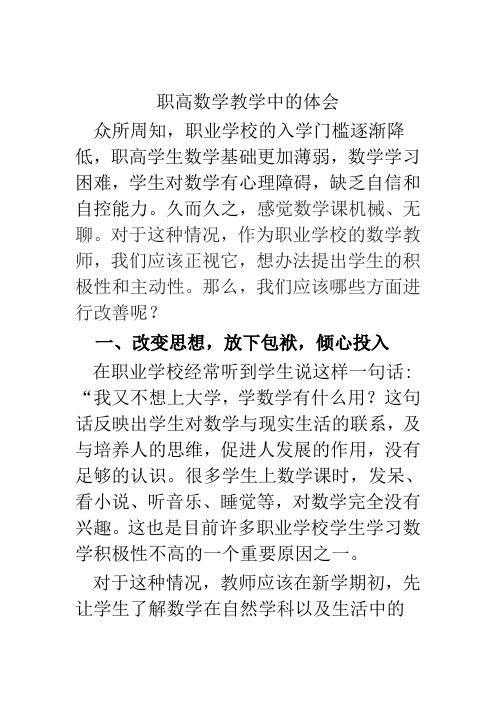 职高数学教学中的体会

众所周知，职业学校的入学门槛逐渐降低，职高学生数学基础更加薄弱，数学学习困难，学生对数学有心理障碍，缺乏自信和自控能力。久而久之，感觉数学课机械、无聊。对于这种情况，作为职业学校的数学教师，我们应该正视它，想办法提出学生的积极性和主动性。那么，我们应该哪些方面进行改善呢？

一、改变思想，放下包袱，倾心投入

在职业学校经常听到学生说这样一句话：“我又不想上大学，学数学有什么用？这句话反映出学生对数学与现实生活的联系，及与培养人的思维，促进人发展的作用，没有足够的认识。很多学生上数学课时，发呆、看小说、听音乐、睡觉等，对数学完全没有兴趣。这也是目前许多职业学校学生学习数学积极性不高的一个重要原因之一。

对于这种情况，教师应该在新学期初，先让学生了解数学在自然学科以及生活中的